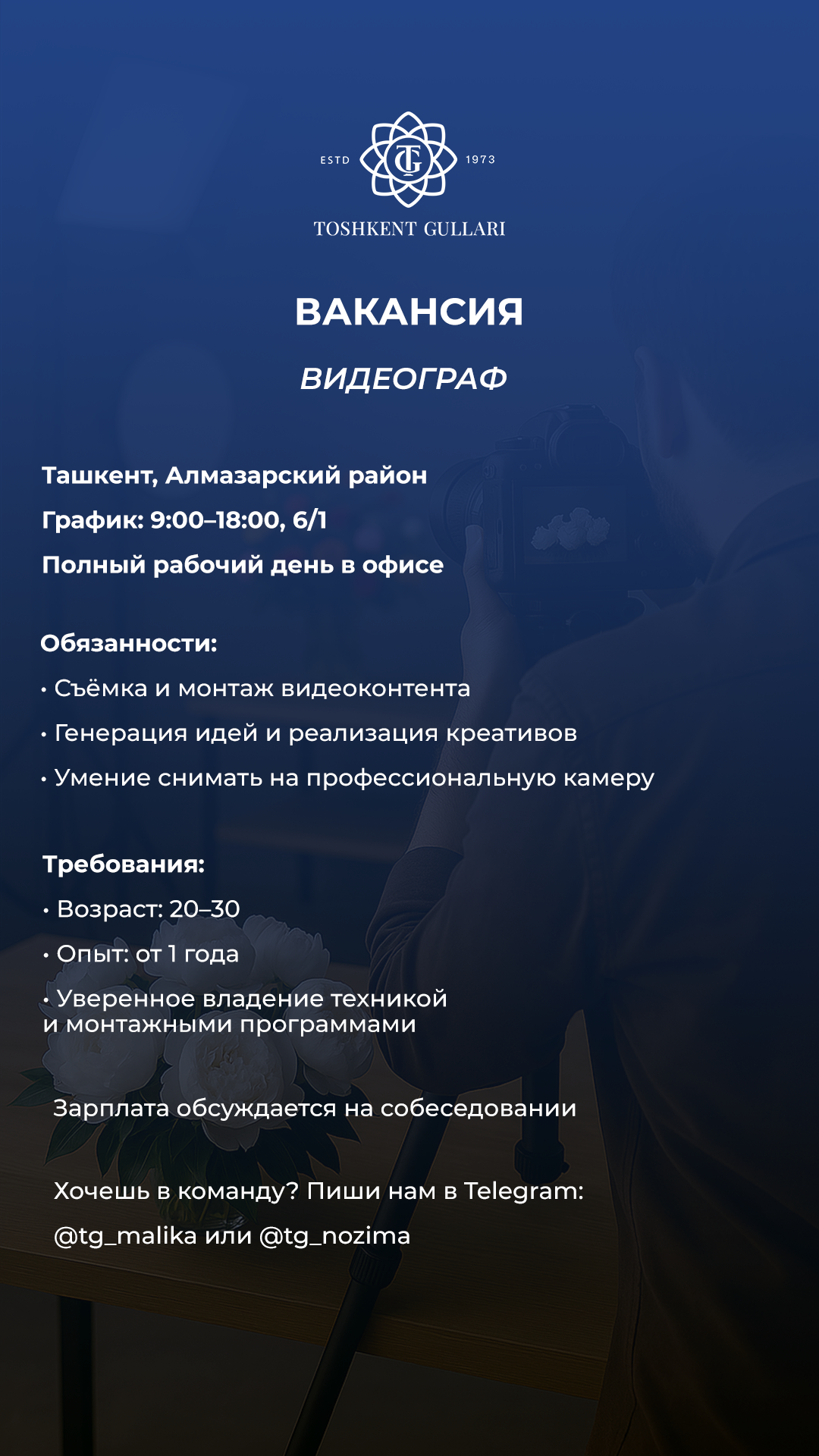 ESTD TG 1973

TOSHKENT GULLARI

ВАКАНСИЯ

ВИДЕОГРАФ

Ташкент, Алмазарский район

График: 9:00–18:00, 6/1

Полный рабочий день в офисе

Обязанности:

• Съёмка и монтаж видеоконтента

• Генерация идей и реализация креативов

• Умение снимать на профессиональную камеру

Требования:

• Возраст: 20–30

• Опыт: от 1 года

• Уверенное владение техникой и монтажными программами

Зарплата обсуждается на собеседовании

Хочешь в команду? Пиши нам в Telegram:

@tg_malika или @tg_nozima